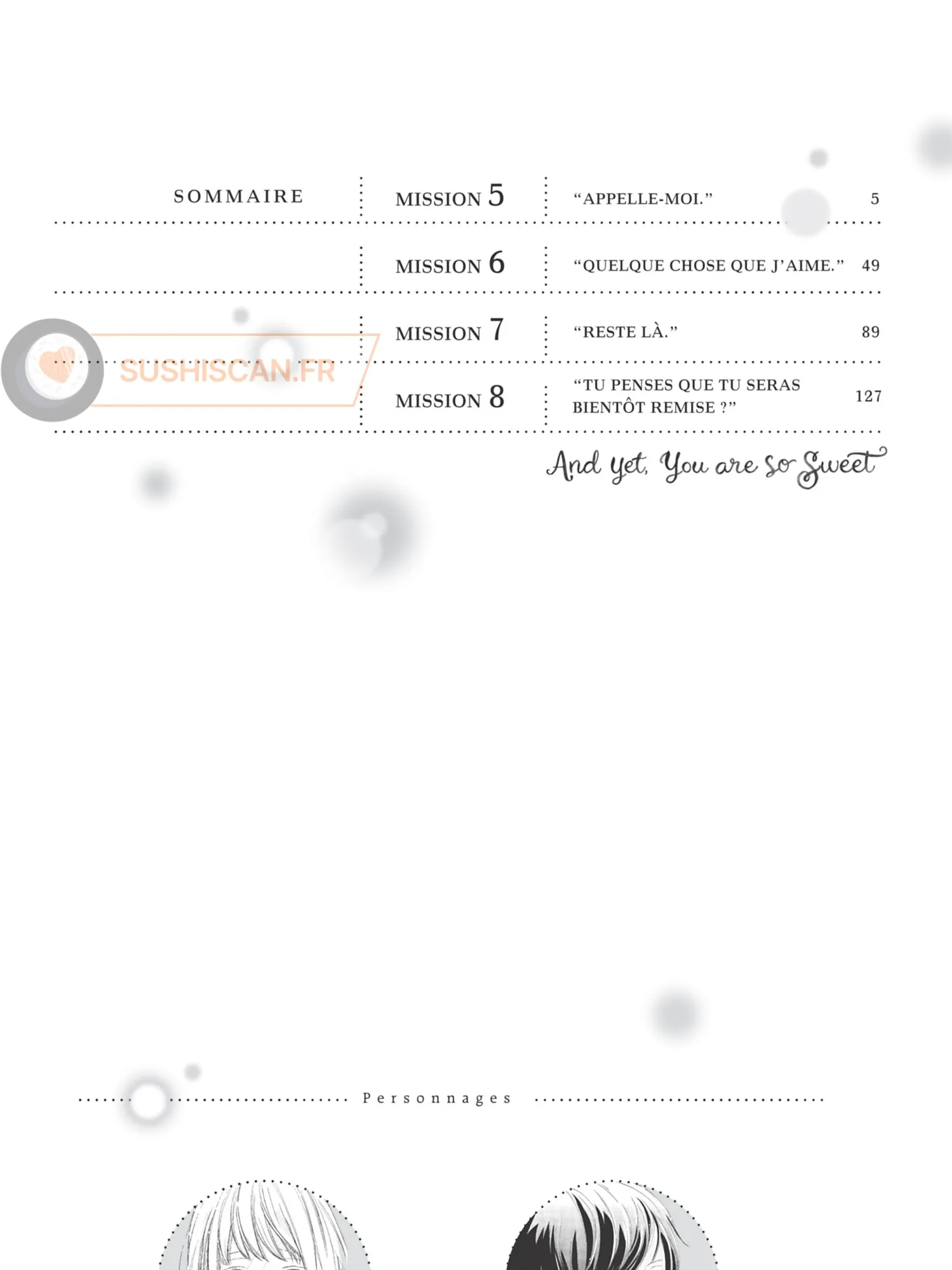 SOMMAIRE

MISSION 5
"APPELLE-MOI." 5

MISSION 6
"QUELQUE CHOSE QUE J'AIME." 49

MISSION 7
"RESTE LÀ." 89

MISSION 8
"TU PENSES QUE TU SERAS BIENTÔT REMISE ?" 127

And yet, You are so Sweet

Personnages

SUSHISCAN.FR